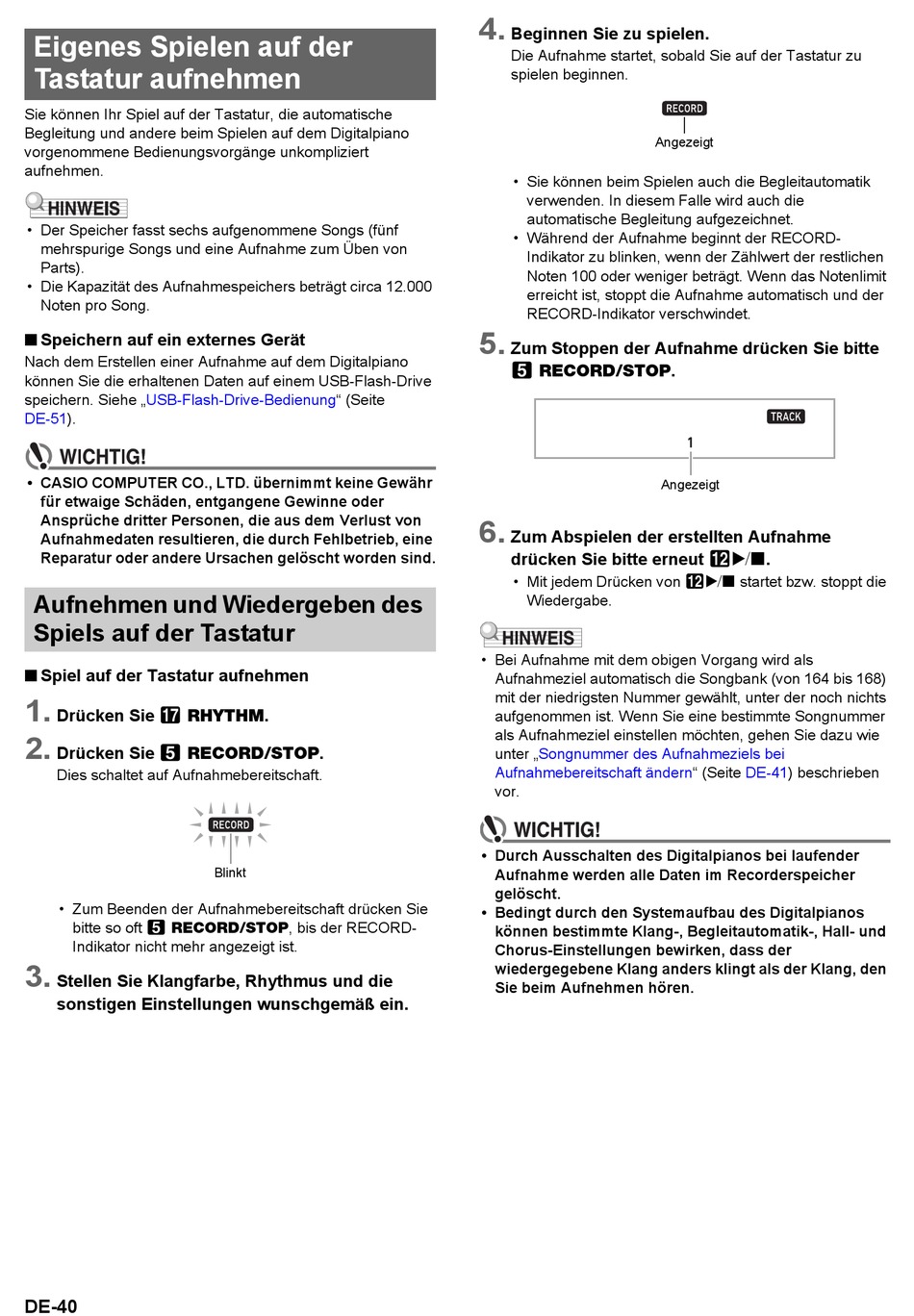 Eigenes Spielen auf der Tastatur aufnehmen

Sie können Ihr Spiel auf der Tastatur, die automatische Begleitung und andere beim Spielen auf dem Digitalpiano vorgenommene Bedienungsvorgänge unkompliziert aufnehmen.

HINWEIS

• Der Speicher fasst sechs aufgenommene Songs (fünf mehrspurige Songs und eine Aufnahme zum Üben von Parts).
• Die Kapazität des Aufnahmespeichers beträgt circa 12.000 Noten pro Song.

■ Speichern auf ein externes Gerät
Nach dem Erstellen einer Aufnahme auf dem Digitalpiano können Sie die erhaltenen Daten auf einem USB-Flash-Drive speichern. Siehe „USB-Flash-Drive-Bedienung“ (Seite DE-51).

WICHTIG!

• CASIO COMPUTER CO., LTD. übernimmt keine Gewähr für etwaige Schäden, entgangene Gewinne oder Ansprüche dritter Personen, die aus dem Verlust von Aufnahmedaten resultieren, die durch Fehlbetrieb, eine Reparatur oder andere Ursachen gelöscht worden sind.

Aufnehmen und Wiedergeben des Spiels auf der Tastatur

■ Spiel auf der Tastatur aufnehmen

1. Drücken Sie 17 RHYTHM.

2. Drücken Sie 5 RECORD/STOP.
Dies schaltet auf Aufnahmebereitschaft.

RECORD
Blinkt

• Zum Beenden der Aufnahmebereitschaft drücken Sie bitte so oft 5 RECORD/STOP, bis der RECORD-Indikator nicht mehr angezeigt ist.

3. Stellen Sie Klangfarbe, Rhythmus und die sonstigen Einstellungen wunschgemäß ein.

4. Beginnen Sie zu spielen.
Die Aufnahme startet, sobald Sie auf der Tastatur zu spielen beginnen.

RECORD
Angezeigt

• Sie können beim Spielen auch die Begleitautomatik verwenden. In diesem Falle wird auch die automatische Begleitung aufgezeichnet.
• Während der Aufnahme beginnt der RECORD-Indikator zu blinken, wenn der Zählwert der restlichen Noten 100 oder weniger beträgt. Wenn das Notenlimit erreicht ist, stoppt die Aufnahme automatisch und der RECORD-Indikator verschwindet.

5. Zum Stoppen der Aufnahme drücken Sie bitte 5 RECORD/STOP.

TRACK
1
Angezeigt

6. Zum Abspielen der erstellten Aufnahme drücken Sie bitte erneut 12 ▶/■.
• Mit jedem Drücken von 12 ▶/■ startet bzw. stoppt die Wiedergabe.

HINWEIS

• Bei Aufnahme mit dem obigen Vorgang wird als Aufnahmeziel automatisch die Songbank (von 164 bis 168) mit der niedrigsten Nummer gewählt, unter der noch nichts aufgenommen ist. Wenn Sie eine bestimmte Songnummer als Aufnahmeziel einstellen möchten, gehen Sie dazu wie unter „Songnummer des Aufnahmeziels bei Aufnahmebereitschaft ändern“ (Seite DE-41) beschrieben vor.

WICHTIG!

• Durch Ausschalten des Digitalpianos bei laufender Aufnahme werden alle Daten im Recorderspeicher gelöscht.
• Bedingt durch den Systemaufbau des Digitalpianos können bestimmte Klang-, Begleitautomatik-, Hall- und Chorus-Einstellungen bewirken, dass der wiedergegebene Klang anders klingt als der Klang, den Sie beim Aufnehmen hören.

DE-40